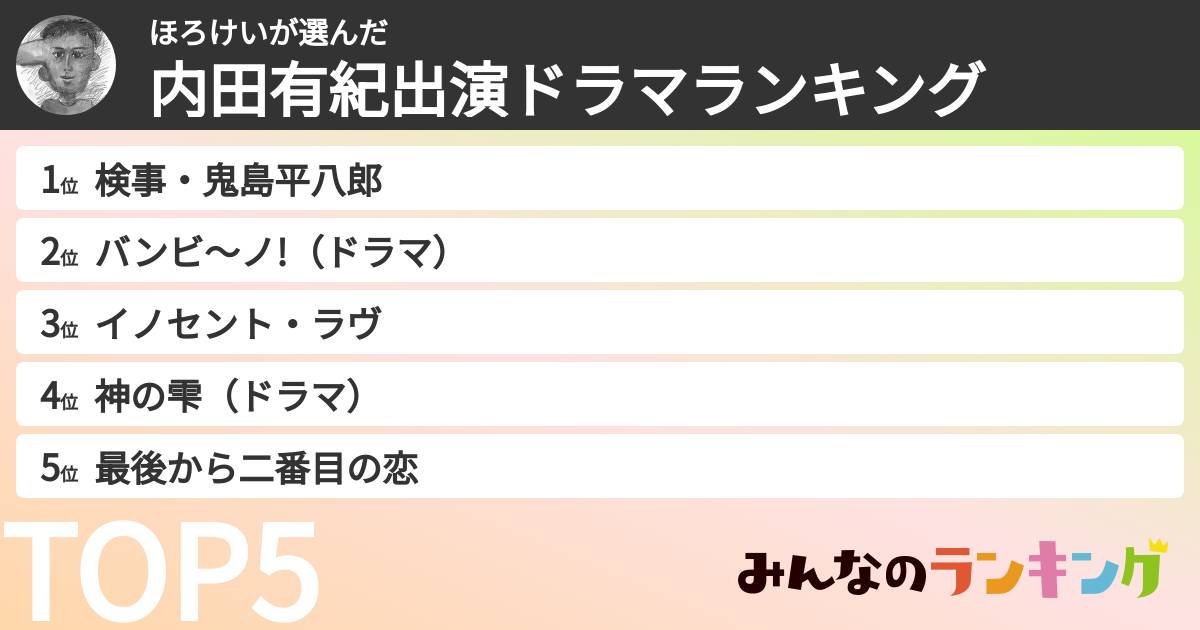 ほろけいが選んだ
内田有紀出演ドラマランキング

1位 検事・鬼島平八郎
2位 バンビ〜ノ!（ドラマ）
3位 イノセント・ラヴ
4位 神の雫（ドラマ）
5位 最後から二番目の恋

TOP5

みんなのランキング